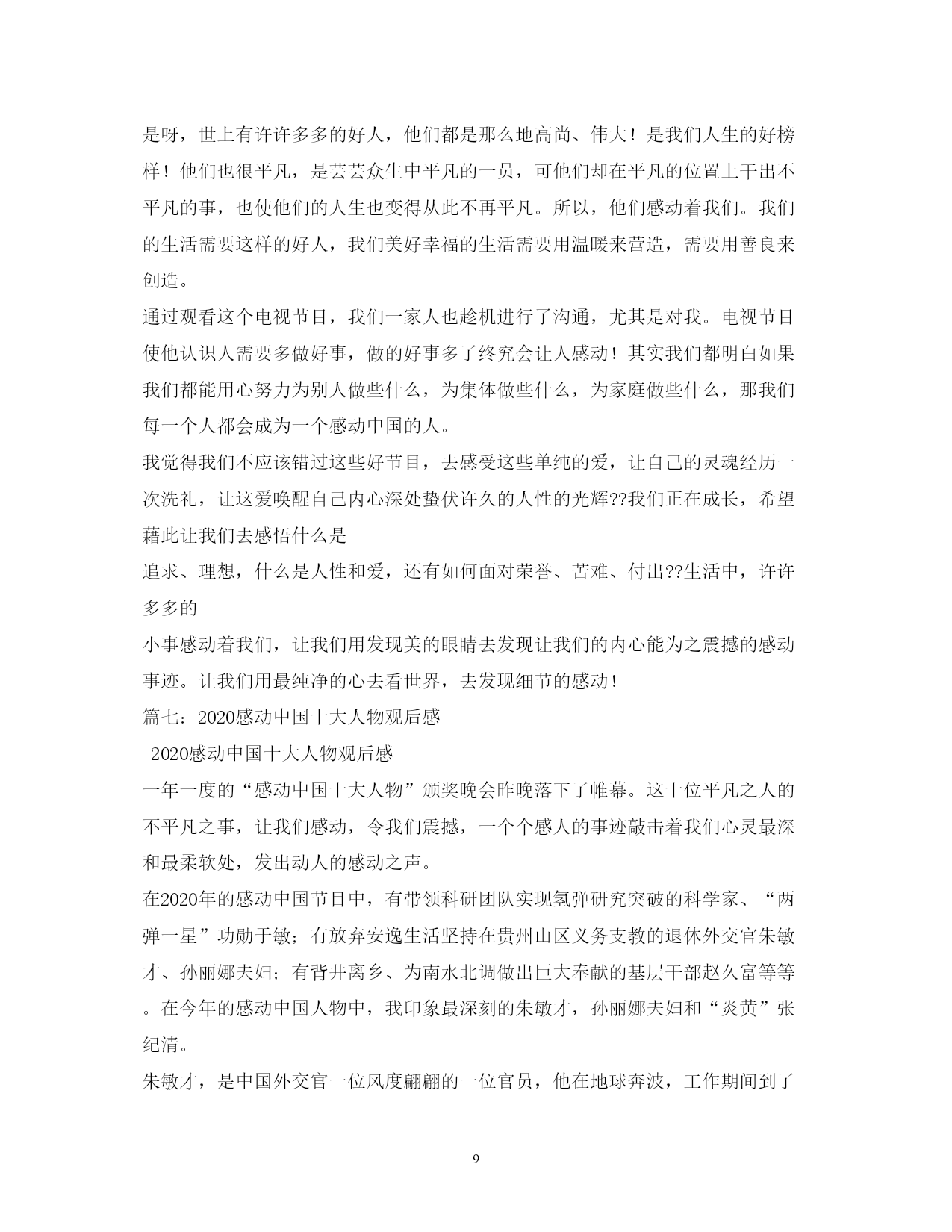 是呀，世上有许许多多的好人，他们都是那么地高尚、伟大！是我们人生的好榜样！他们也很平凡，是芸芸众生中平凡的一员，可他们却在平凡的位置上干出不平凡的事，也使他们的人生也变得从此不再平凡。所以，他们感动着我们。我们的生活需要这样的好人，我们美好幸福的生活需要用温暖来营造，需要用善良来创造。

通过观看这个电视节目，我们一家人也趁机进行了沟通，尤其是对我。电视节目使他认识人需要多做好事，做的好事多了终究会让人感动！其实我们都明白如果我们都能用心努力为别人做些什么，为集体做些什么，为家庭做些什么，那我们每一个人都会成为一个感动中国的人。

我觉得我们不应该错过这些好节目，去感受这些单纯的爱，让自己的灵魂经历一次洗礼，让这爱唤醒自己内心深处蛰伏许久的人性的光辉??我们正在成长，希望藉此让我们去感悟什么是

追求、理想，什么是人性和爱，还有如何面对荣誉、苦难、付出??生活中，许许多多的

小事感动着我们，让我们用发现美的眼睛去发现让我们的内心能为之震撼的感动事迹。让我们用最纯净的心去看世界，去发现细节的感动！

篇七：2020感动中国十大人物观后感

2020感动中国十大人物观后感

一年一度的“感动中国十大人物”颁奖晚会昨晚落下了帷幕。这十位平凡之人的不平凡之事，让我们感动，令我们震撼，一个个感人的事迹敲击着我们心灵最深和最柔软处，发出动人的感动之声。

在2020年的感动中国节目中，有带领科研团队实现氢弹研究突破的科学家、“两弹一星”功勋于敏；有放弃安逸生活坚持在贵州山区义务支教的退休外交官朱敏才、孙丽娜夫妇；有背井离乡、为南水北调做出巨大奉献的基层干部赵久富等等。在今年的感动中国人物中，我印象最深刻的朱敏才，孙丽娜夫妇和“炎黄”张纪清。

朱敏才，是中国外交官一位风度翩翩的一位官员，他在地球奔波，工作期间到了

9